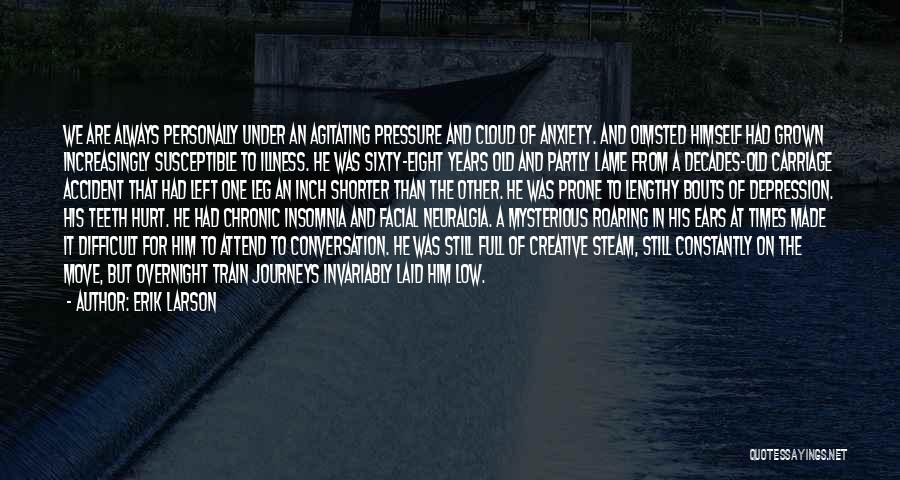 WE ARE ALWAYS PERSONALLY UNDER AN AGITATING PRESSURE AND CLOUD OF ANXIETY. AND OLMSTED HIMSELF HAD GROWN INCREASINGLY SUSCEPTIBLE TO ILLNESS. HE WAS SIXTY-EIGHT YEARS OLD AND PARTLY LAME FROM A DECADES-OLD CARRIAGE ACCIDENT THAT HAD LEFT ONE LEG AN INCH SHORTER THAN THE OTHER. HE WAS PRONE TO LENGTHY BOUTS OF DEPRESSION. HIS TEETH HURT. HE HAD CHRONIC INSOMNIA AND FACIAL NEURALGIA. A MYSTERIOUS ROARING IN HIS EARS AT TIMES MADE IT DIFFICULT FOR HIM TO ATTEND TO CONVERSATION. HE WAS STILL FULL OF CREATIVE STEAM, STILL CONSTANTLY ON THE MOVE, BUT OVERNIGHT TRAIN JOURNEYS INVARIABLY LAID HIM LOW.

- AUTHOR: ERIK LARSON

QUOTESSAYINGS.NET